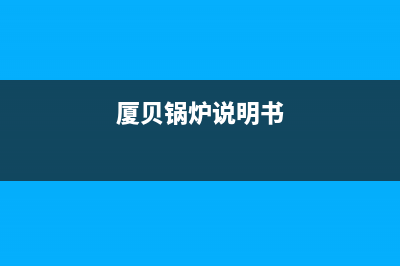 厦贝锅炉说明书